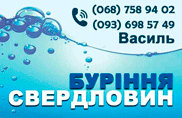 (068) 758 94 02
(093) 698 57 49
Василь

БУРІННЯ
СВЕРДЛОВИН